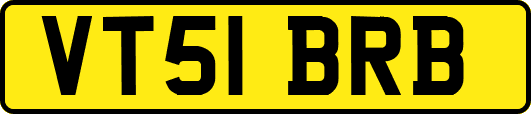 VT51 BRB